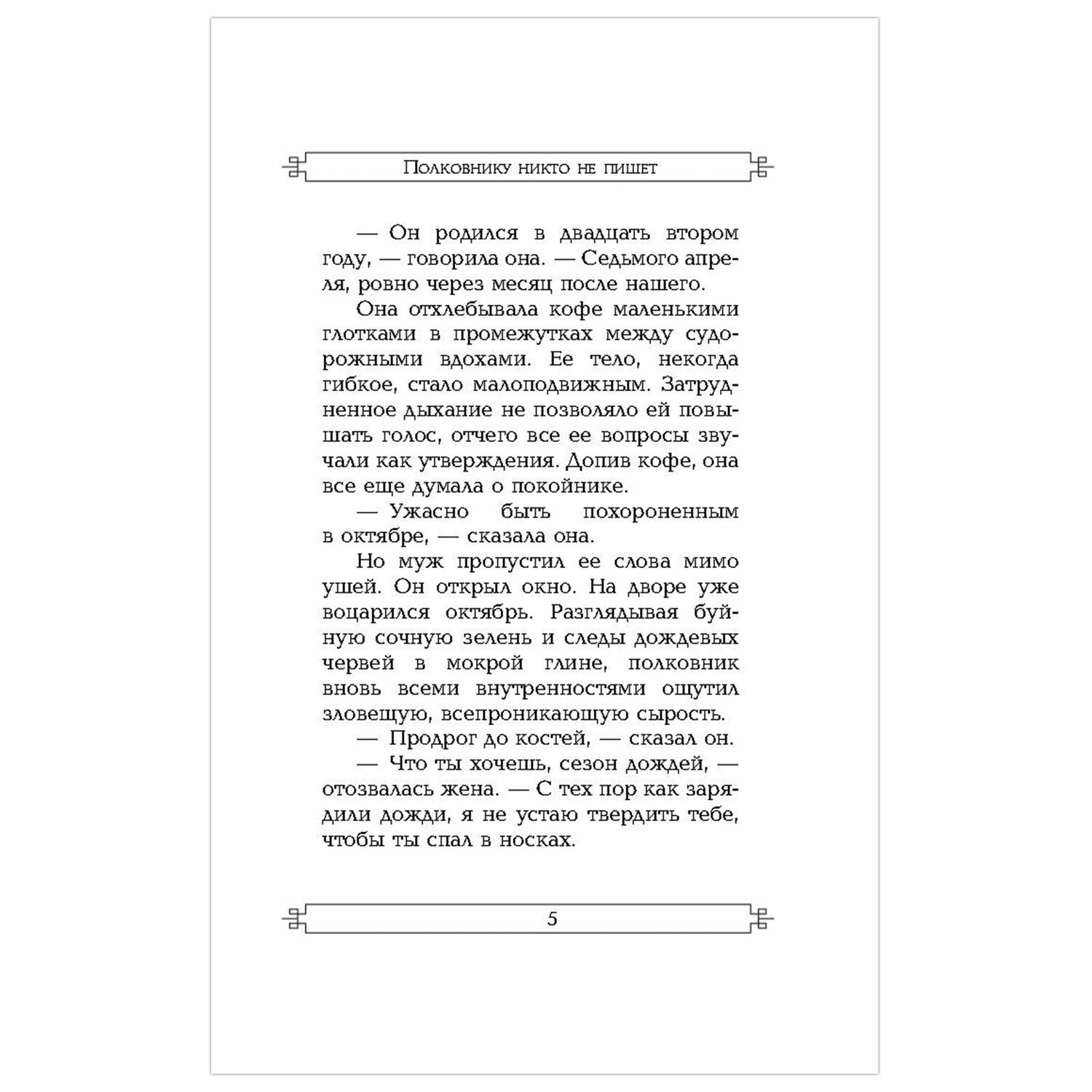 Полковнику никто не пишет

— Он родился в двадцать втором году, — говорила она. — Седьмого апреля, ровно через месяц после нашего.

Она отхлебывала кофе маленькими глотками в промежутках между судорожными вдохами. Ее тело, некогда гибкое, стало малоподвижным. Затрудненное дыхание не позволяло ей повышать голос, отчего все ее вопросы звучали как утверждения. Допив кофе, она все еще думала о покойнике.

— Ужасно быть похороненным в октябре, — сказала она.

Но муж пропустил ее слова мимо ушей. Он открыл окно. На дворе уже воцарился октябрь. Разглядывая буйную сочную зелень и следы дождевых червей в мокрой глине, полковник вновь всеми внутренностями ощутил зловещую, всепроникающую сырость.

— Продрог до костей, — сказал он.

— Что ты хочешь, сезон дождей, — отозвалась жена. — С тех пор как зарядили дожди, я не устаю твердить тебе, чтобы ты спал в носках.

5